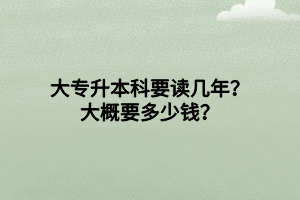 大专升本科要读几年?
大概要多少钱?